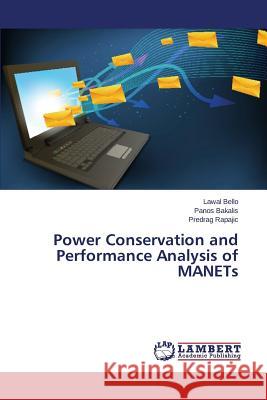 Lawal Bello
Panos Bakalis
Predrag Rapajic

Power Conservation and Performance Analysis of MANETs

LAP
LAMBERT
Academic Publishing

Kraina Książek